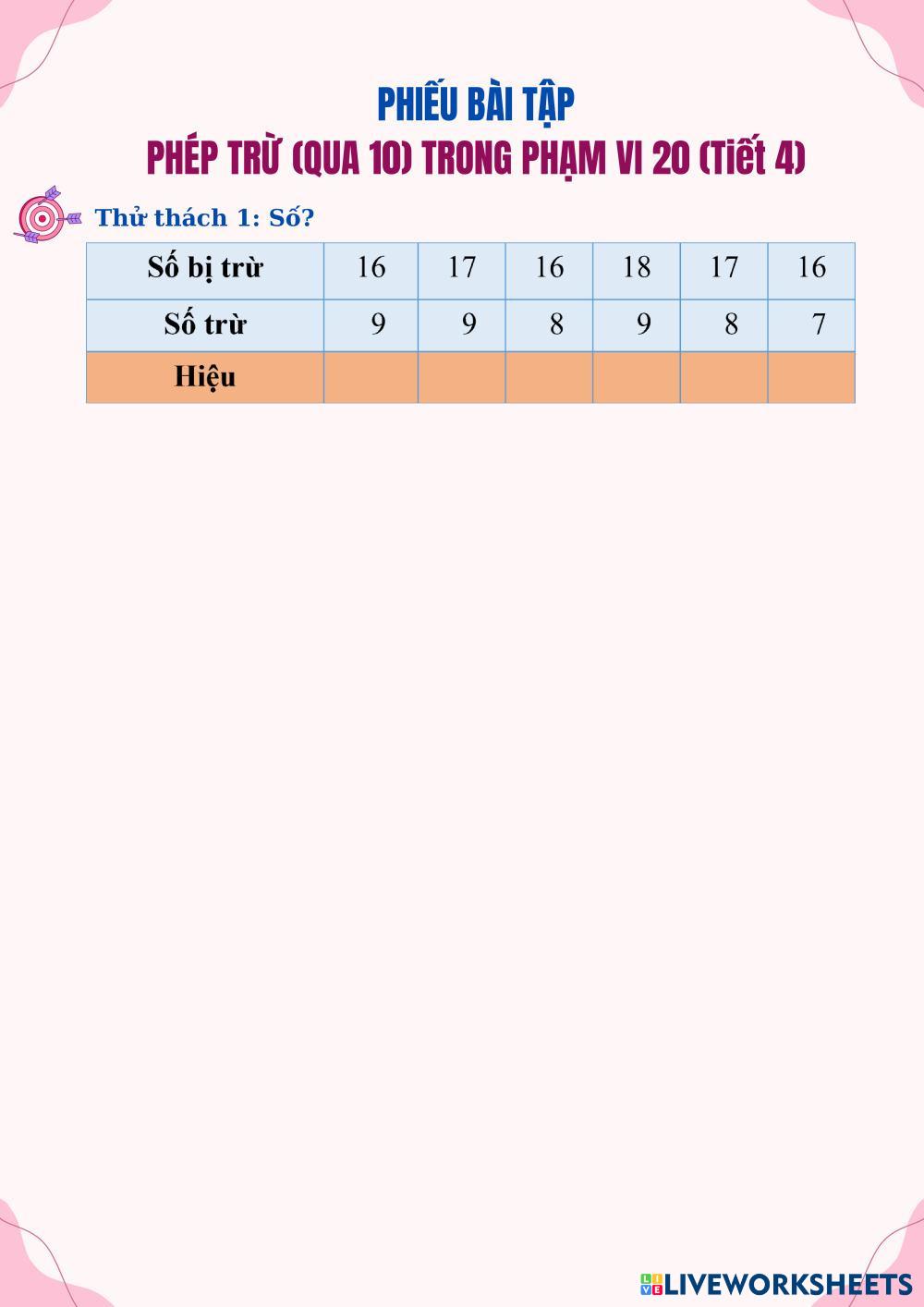 PHIẾU BÀI TẬP
PHÉP TRỪ (QUA 10) TRONG PHẠM VI 20 (Tiết 4)

Thử thách 1: Số?

| Số bị trừ | 16 | 17 | 16 | 18 | 17 | 16 |
|---|---|---|---|---|---|---|
| Số trừ | 9 | 9 | 8 | 9 | 8 | 7 |
| Hiệu | | | | | | |

LIVEWORKSHEETS